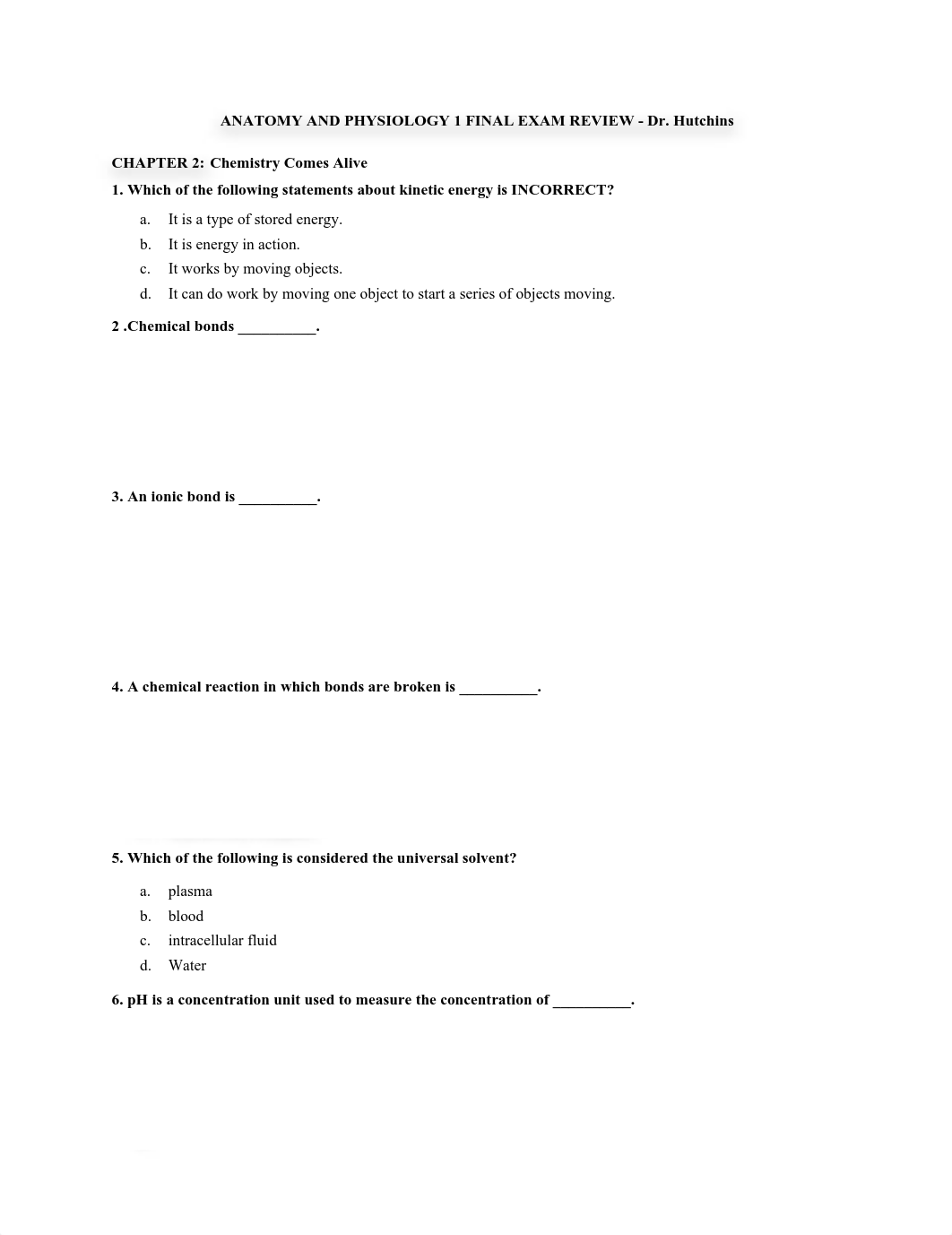 ANATOMY AND PHYSIOLOGY 1 FINAL EXAM REVIEW - Dr. Hutchins

CHAPTER 2: Chemistry Comes Alive

1. Which of the following statements about kinetic energy is INCORRECT?

a. It is a type of stored energy.
b. It is energy in action.
c. It works by moving objects.
d. It can do work by moving one object to start a series of objects moving.

2 .Chemical bonds __________.

3. An ionic bond is __________.

4. A chemical reaction in which bonds are broken is __________.

5. Which of the following is considered the universal solvent?

a. plasma
b. blood
c. intracellular fluid
d. Water

6. pH is a concentration unit used to measure the concentration of __________.